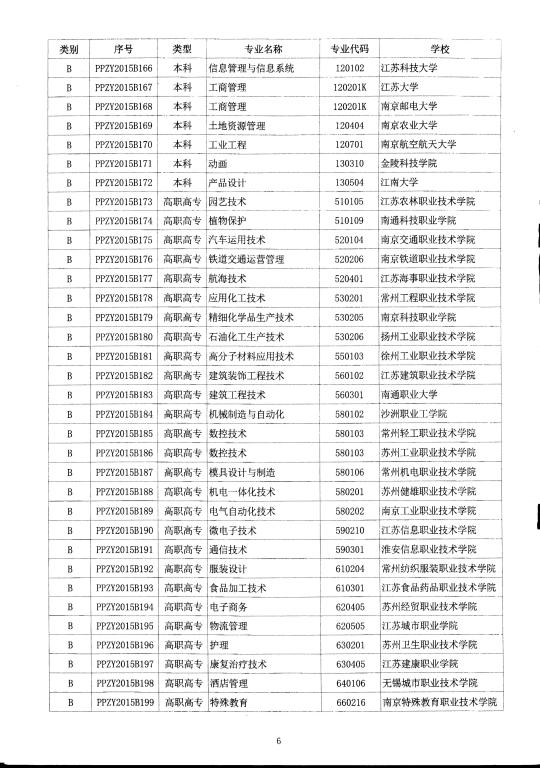 | 类别 | 序号 | 类型 | 专业名称 | 专业代码 | 学校 |
|---|---|---|---|---|---|
| B | PPZY2015B166 | 本科 | 信息管理与信息系统 | 120102 | 江苏科技大学 |
| B | PPZY2015B167 | 本科 | 工商管理 | 120201K | 江苏大学 |
| B | PPZY2015B168 | 本科 | 工商管理 | 120201K | 南京邮电大学 |
| B | PPZY2015B169 | 本科 | 土地资源管理 | 120404 | 南京农业大学 |
| B | PPZY2015B170 | 本科 | 工业工程 | 120701 | 南京航空航天大学 |
| B | PPZY2015B171 | 本科 | 动画 | 130310 | 金陵科技学院 |
| B | PPZY2015B172 | 本科 | 产品设计 | 130504 | 江南大学 |
| B | PPZY2015B173 | 高职高专 | 园艺技术 | 510105 | 江苏农林职业技术学院 |
| B | PPZY2015B174 | 高职高专 | 植物保护 | 510109 | 南通科技职业学院 |
| B | PPZY2015B175 | 高职高专 | 汽车运用技术 | 520104 | 南京交通职业技术学院 |
| B | PPZY2015B176 | 高职高专 | 铁道交通运营管理 | 520206 | 南京铁道职业技术学院 |
| B | PPZY2015B177 | 高职高专 | 航海技术 | 520401 | 江苏海事职业技术学院 |
| B | PPZY2015B178 | 高职高专 | 应用化工技术 | 530201 | 常州工程职业技术学院 |
| B | PPZY2015B179 | 高职高专 | 精细化学品生产技术 | 530205 | 南京科技职业学院 |
| B | PPZY2015B180 | 高职高专 | 石油化工生产技术 | 530206 | 扬州工业职业技术学院 |
| B | PPZY2015B181 | 高职高专 | 高分子材料应用技术 | 550103 | 徐州工业职业技术学院 |
| B | PPZY2015B182 | 高职高专 | 建筑装饰工程技术 | 560102 | 江苏建筑职业技术学院 |
| B | PPZY2015B183 | 高职高专 | 建筑工程技术 | 560301 | 南通职业大学 |
| B | PPZY2015B184 | 高职高专 | 机械制造与自动化 | 580102 | 沙洲职业工学院 |
| B | PPZY2015B185 | 高职高专 | 数控技术 | 580103 | 常州轻工职业技术学院 |
| B | PPZY2015B186 | 高职高专 | 数控技术 | 580103 | 苏州工业职业技术学院 |
| B | PPZY2015B187 | 高职高专 | 模具设计与制造 | 580106 | 常州机电职业技术学院 |
| B | PPZY2015B188 | 高职高专 | 机电一体化技术 | 580201 | 苏州健雄职业技术学院 |
| B | PPZY2015B189 | 高职高专 | 电气自动化技术 | 580202 | 南京工业职业技术学院 |
| B | PPZY2015B190 | 高职高专 | 微电子技术 | 590210 | 江苏信息职业技术学院 |
| B | PPZY2015B191 | 高职高专 | 通信技术 | 590301 | 淮安信息职业技术学院 |
| B | PPZY2015B192 | 高职高专 | 服装设计 | 610204 | 常州纺织服装职业技术学院 |
| B | PPZY2015B193 | 高职高专 | 食品加工技术 | 610301 | 江苏食品药品职业技术学院 |
| B | PPZY2015B194 | 高职高专 | 电子商务 | 620405 | 苏州经贸职业技术学院 |
| B | PPZY2015B195 | 高职高专 | 物流管理 | 620505 | 江苏城市职业学院 |
| B | PPZY2015B196 | 高职高专 | 护理 | 630201 | 苏州卫生职业技术学院 |
| B | PPZY2015B197 | 高职高专 | 康复治疗技术 | 630405 | 江苏建康职业学院 |
| B | PPZY2015B198 | 高职高专 | 酒店管理 | 640106 | 无锡城市职业技术学院 |
| B | PPZY2015B199 | 高职高专 | 特殊教育 | 660216 | 南京特殊教育职业技术学院 |

6